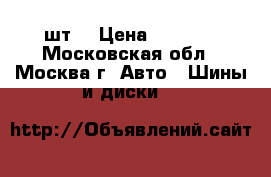 шт Цена
Московская обл
Москва г Авто Шины и диски

http://Объявлений.сайт